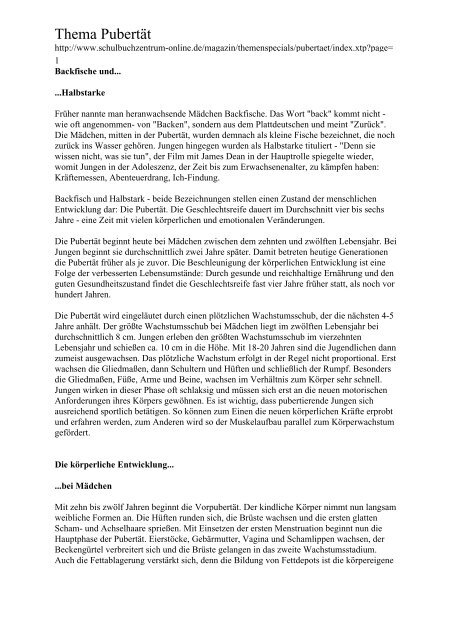 Thema Pubertät

http://www.schulbuchzentrum-online.de/magazin/themenspecials/pubertaet/index.xtp?page=1

Backfische und...

...Halbstarke

Früher nannte man heranwachsende Mädchen Backfische. Das Wort "back" kommt nicht - wie oft angenommen- von "Backen", sondern aus dem Plattdeutschen und meint "Zurück". Die Mädchen, mitten in der Pubertät, wurden demnach als kleine Fische bezeichnet, die noch zurück ins Wasser gehören. Jungen hingegen wurden als Halbstarke tituliert - "Denn sie wissen nicht, was sie tun", der Film mit James Dean in der Hauptrolle spiegelte wieder, womit Jungen in der Adoleszenz, der Zeit bis zum Erwachsenenalter, zu kämpfen haben: Kräftemessen, Abenteuerdrang, Ich-Findung.

Backfisch und Halbstark - beide Bezeichnungen stellen einen Zustand der menschlichen Entwicklung dar: Die Pubertät. Die Geschlechtsreife dauert im Durchschnitt vier bis sechs Jahre - eine Zeit mit vielen körperlichen und emotionalen Veränderungen.

Die Pubertät beginnt heute bei Mädchen zwischen dem zehnten und zwölften Lebensjahr. Bei Jungen beginnt sie durchschnittlich zwei Jahre später. Damit betreten heutige Generationen die Pubertät früher als je zuvor. Die Beschleunigung der körperlichen Entwicklung ist eine Folge der verbesserten Lebensumstände: Durch gesunde und reichhaltige Ernährung und den guten Gesundheitszustand findet die Geschlechtsreife fast vier Jahre früher statt, als noch vor hundert Jahren.

Die Pubertät wird eingeläutet durch einen plötzlichen Wachstumsschub, der die nächsten 4-5 Jahre anhält. Der größte Wachstumsschub bei Mädchen liegt im zwölften Lebensjahr bei durchschnittlich 8 cm. Jungen erleben den größten Wachstumsschub im vierzehnten Lebensjahr und schießen ca. 10 cm in die Höhe. Mit 18-20 Jahren sind die Jugendlichen dann zumeist ausgewachsen. Das plötzliche Wachstum erfolgt in der Regel nicht proportional. Erst wachsen die Gliedmaßen, dann Schultern und Hüften und schließlich der Rumpf. Besonders die Gliedmaßen, Füße, Arme und Beine, wachsen im Verhältnis zum Körper sehr schnell. Jungen wirken in dieser Phase oft schlaksig und müssen sich erst an die neuen motorischen Anforderungen ihres Körpers gewöhnen. Es ist wichtig, dass pubertierende Jungen sich ausreichend sportlich betätigen. So können zum Einen die neuen körperlichen Kräfte erprobt und erfahren werden, zum Anderen wird so der Muskelaufbau parallel zum Körperwachstum gefördert.

Die körperliche Entwicklung...

...bei Mädchen

Mit zehn bis zwölf Jahren beginnt die Vorpubertät. Der kindliche Körper nimmt nun langsam weibliche Formen an. Die Hüften runden sich, die Brüste wachsen und die ersten glatten Scham- und Achselhaare sprießen. Mit Einsetzen der ersten Menstruation beginnt nun die Hauptphase der Pubertät. Eierstöcke, Gebärmutter, Vagina und Schamlippen wachsen, der Beckengürtel verbreitert sich und die Brüste gelangen in das zweite Wachstumsstadium. Auch die Fettablagerung verstärkt sich, denn die Bildung von Fettdepots ist die körpereigene